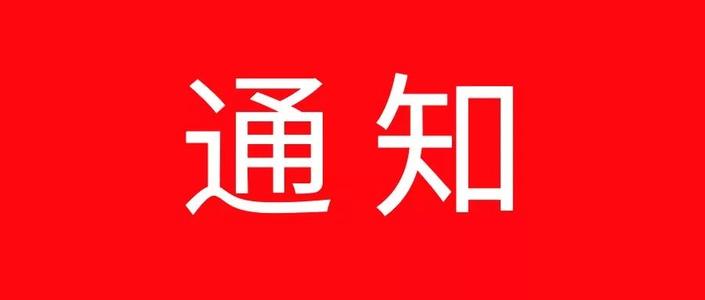 通知